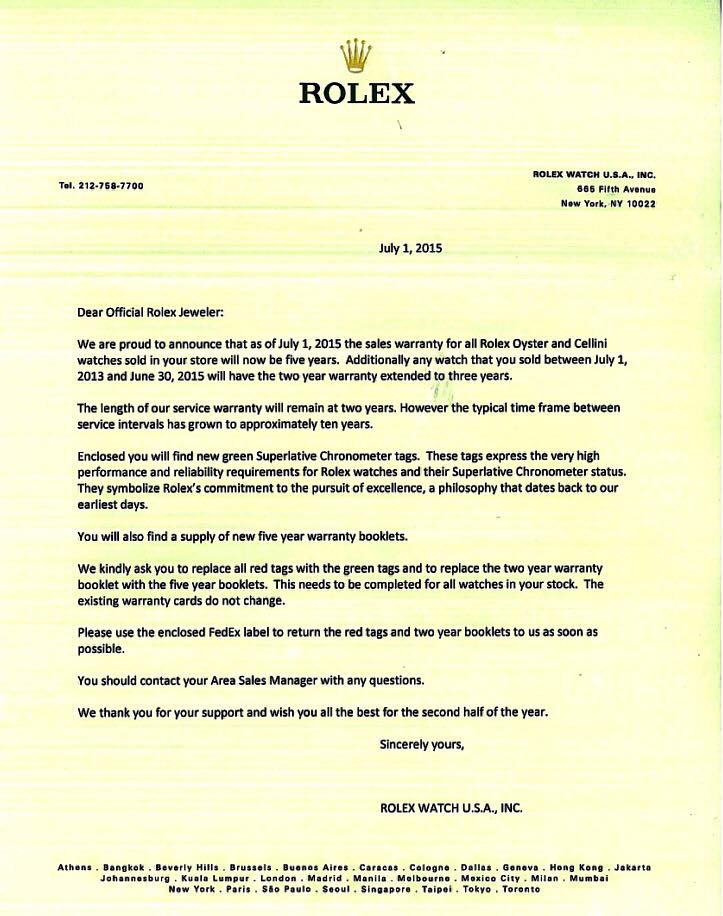 ROLEX

Tel. 212-758-7700

ROLEX WATCH U.S.A., INC.
665 Fifth Avenue
New York, NY 10022

July 1, 2015

Dear Official Rolex Jeweler:

We are proud to announce that as of July 1, 2015 the sales warranty for all Rolex Oyster and Cellini watches sold in your store will now be five years. Additionally any watch that you sold between July 1, 2013 and June 30, 2015 will have the two year warranty extended to three years.

The length of our service warranty will remain at two years. However the typical time frame between service intervals has grown to approximately ten years.

Enclosed you will find new green Superlative Chronometer tags. These tags express the very high performance and reliability requirements for Rolex watches and their Superlative Chronometer status. They symbolize Rolex's commitment to the pursuit of excellence, a philosophy that dates back to our earliest days.

You will also find a supply of new five year warranty booklets.

We kindly ask you to replace all red tags with the green tags and to replace the two year warranty booklet with the five year booklets. This needs to be completed for all watches in your stock. The existing warranty cards do not change.

Please use the enclosed FedEx label to return the red tags and two year booklets to us as soon as possible.

You should contact your Area Sales Manager with any questions.

We thank you for your support and wish you all the best for the second half of the year.

Sincerely yours,

ROLEX WATCH U.S.A., INC.

Athens . Bangkok . Beverly Hills . Brussels . Buenos Aires . Caracas . Cologne . Dallas . Geneva . Hong Kong . Jakarta Johannesburg . Kuala Lumpur . London . Madrid . Manila . Melbourne . Mexico City . Milan . Mumbai New York . Paris . São Paulo . Seoul . Singapore . Taipei . Tokyo . Toronto